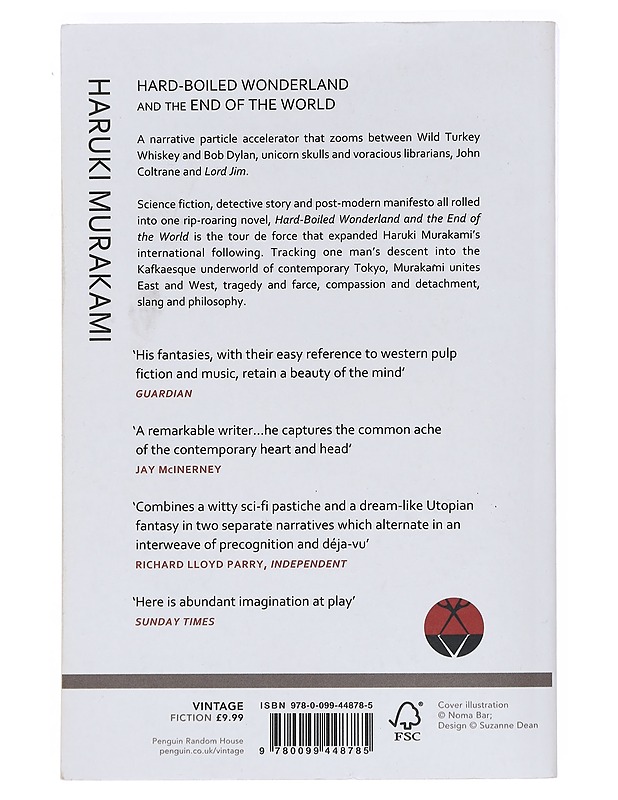 HARUKI MURAKAMI

HARD-BOILED WONDERLAND AND THE END OF THE WORLD

A narrative particle accelerator that zooms between Wild Turkey Whiskey and Bob Dylan, unicorn skulls and voracious librarians, John Coltrane and Lord Jim.

Science fiction, detective story and post-modern manifesto all rolled into one rip-roaring novel, Hard-Boiled Wonderland and the End of the World is the tour de force that expanded Haruki Murakami's international following. Tracking one man's descent into the Kafkaesque underworld of contemporary Tokyo, Murakami unites East and West, tragedy and farce, compassion and detachment, slang and philosophy.

'His fantasies, with their easy reference to western pulp fiction and music, retain a beauty of the mind'
GUARDIAN

'A remarkable writer...he captures the common ache of the contemporary heart and head'
JAY McINERNEY

'Combines a witty sci-fi pastiche and a dream-like Utopian fantasy in two separate narratives which alternate in an interweave of precognition and déja-vu'
RICHARD LLOYD PARRY, INDEPENDENT

'Here is abundant imagination at play'
SUNDAY TIMES

VINTAGE
FICTION £9.99

Penguin Random House
penguin.co.uk/vintage

ISBN 978-0-099-44878-5

9 780099 448785

FSC

Cover illustration © Noma Bar; Design © Suzanne Dean